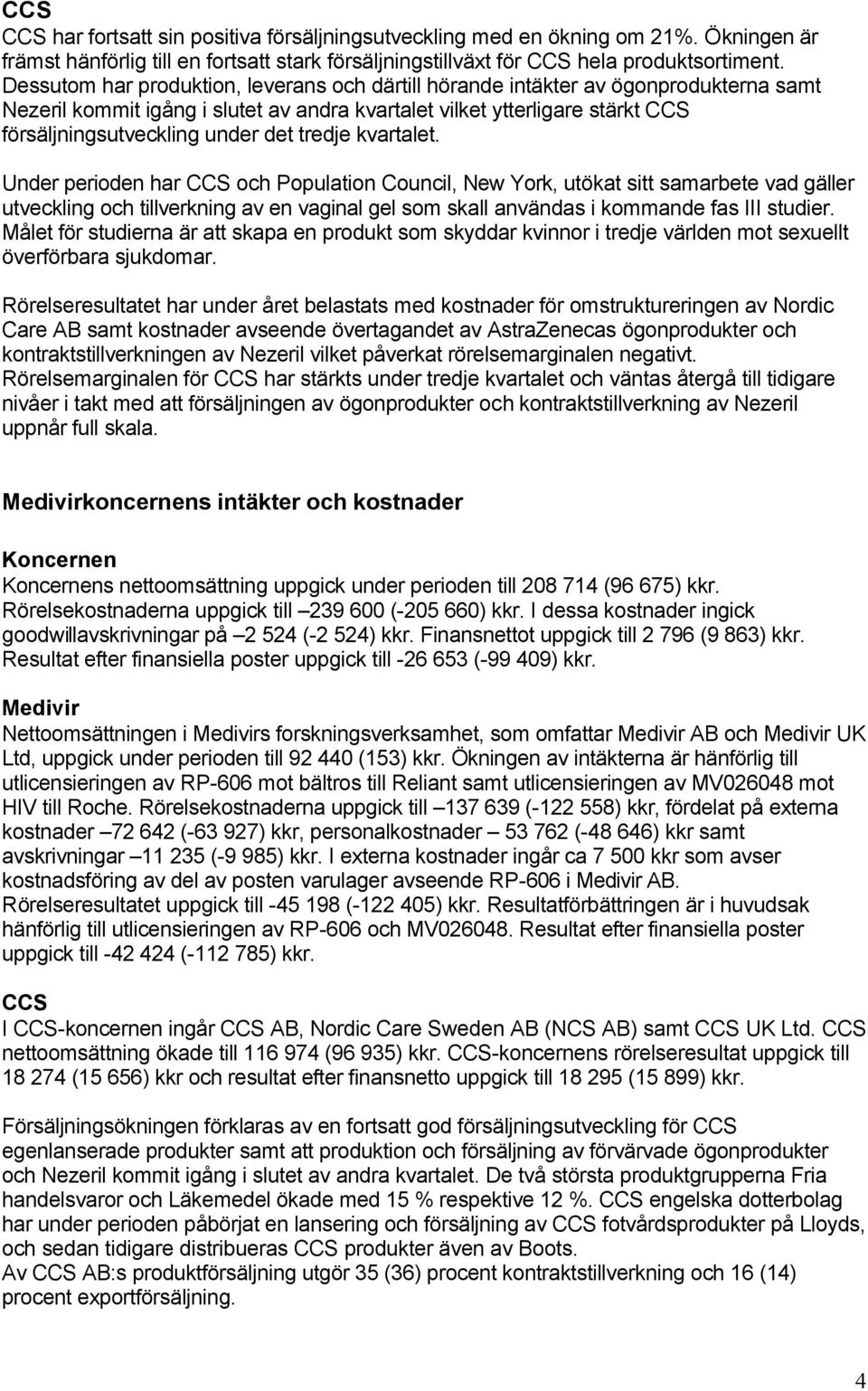 CCS
CCS har fortsatt sin positiva försäljningsutveckling med en ökning om 21%. Ökningen är främst hänförlig till en fortsatt stark försäljningstillväxt för CCS hela produktsortiment. Dessutom har produktion, leverans och därtill hörande intäkter av ögonprodukterna samt Nezeril kommit igång i slutet av andra kvartalet vilket ytterligare stärkt CCS försäljningsutveckling under det tredje kvartalet.

Under perioden har CCS och Population Council, New York, utökat sitt samarbete vad gäller utveckling och tillverkning av en vaginal gel som skall användas i kommande fas III studier. Målet för studierna är att skapa en produkt som skyddar kvinnor i tredje världen mot sexuellt överförbara sjukdomar.

Rörelseresultatet har under året belastats med kostnader för omstruktureringen av Nordic Care AB samt kostnader avseende övertagandet av AstraZenecas ögonprodukter och kontraktstillverkningen av Nezeril vilket påverkat rörelsemarginalen negativt. Rörelsemarginalen för CCS har stärkts under tredje kvartalet och väntas återgå till tidigare nivåer i takt med att försäljningen av ögonprodukter och kontraktstillverkning av Nezeril uppnår full skala.

Medivirkoncernens intäkter och kostnader

Koncernen
Koncernens nettoomsättning uppgick under perioden till 208 714 (96 675) kkr. Rörelsekostnaderna uppgick till –239 600 (-205 660) kkr. I dessa kostnader ingick goodwillavskrivningar på –2 524 (-2 524) kkr. Finansnettot uppgick till 2 796 (9 863) kkr. Resultat efter finansiella poster uppgick till -26 653 (-99 409) kkr.

Medivir
Nettoomsättningen i Medivirs forskningsverksamhet, som omfattar Medivir AB och Medivir UK Ltd, uppgick under perioden till 92 440 (153) kkr. Ökningen av intäkterna är hänförlig till utlicensieringen av RP-606 mot bältros till Reliant samt utlicensieringen av MV026048 mot HIV till Roche. Rörelsekostnaderna uppgick till –137 639 (-122 558) kkr, fördelat på externa kostnader –72 642 (-63 927) kkr, personalkostnader – 53 762 (-48 646) kkr samt avskrivningar –11 235 (-9 985) kkr. I externa kostnader ingår ca 7 500 kkr som avser kostnadsföring av del av posten varulager avseende RP-606 i Medivir AB. Rörelseresultatet uppgick till -45 198 (-122 405) kkr. Resultatförbättringen är i huvudsak hänförlig till utlicensieringen av RP-606 och MV026048. Resultat efter finansiella poster uppgick till -42 424 (-112 785) kkr.

CCS
I CCS-koncernen ingår CCS AB, Nordic Care Sweden AB (NCS AB) samt CCS UK Ltd. CCS nettoomsättning ökade till 116 974 (96 935) kkr. CCS-koncernens rörelseresultat uppgick till 18 274 (15 656) kkr och resultat efter finansnetto uppgick till 18 295 (15 899) kkr.

Försäljningsökningen förklaras av en fortsatt god försäljningsutveckling för CCS egenlanserade produkter samt att produktion och försäljning av förvärvade ögonprodukter och Nezeril kommit igång i slutet av andra kvartalet. De två största produktgrupperna Fria handelsvaror och Läkemedel ökade med 15 % respektive 12 %. CCS engelska dotterbolag har under perioden påbörjat en lansering och försäljning av CCS fotvårdsprodukter på Lloyds, och sedan tidigare distribueras CCS produkter även av Boots.
Av CCS AB:s produktförsäljning utgör 35 (36) procent kontraktstillverkning och 16 (14) procent exportförsäljning.

4